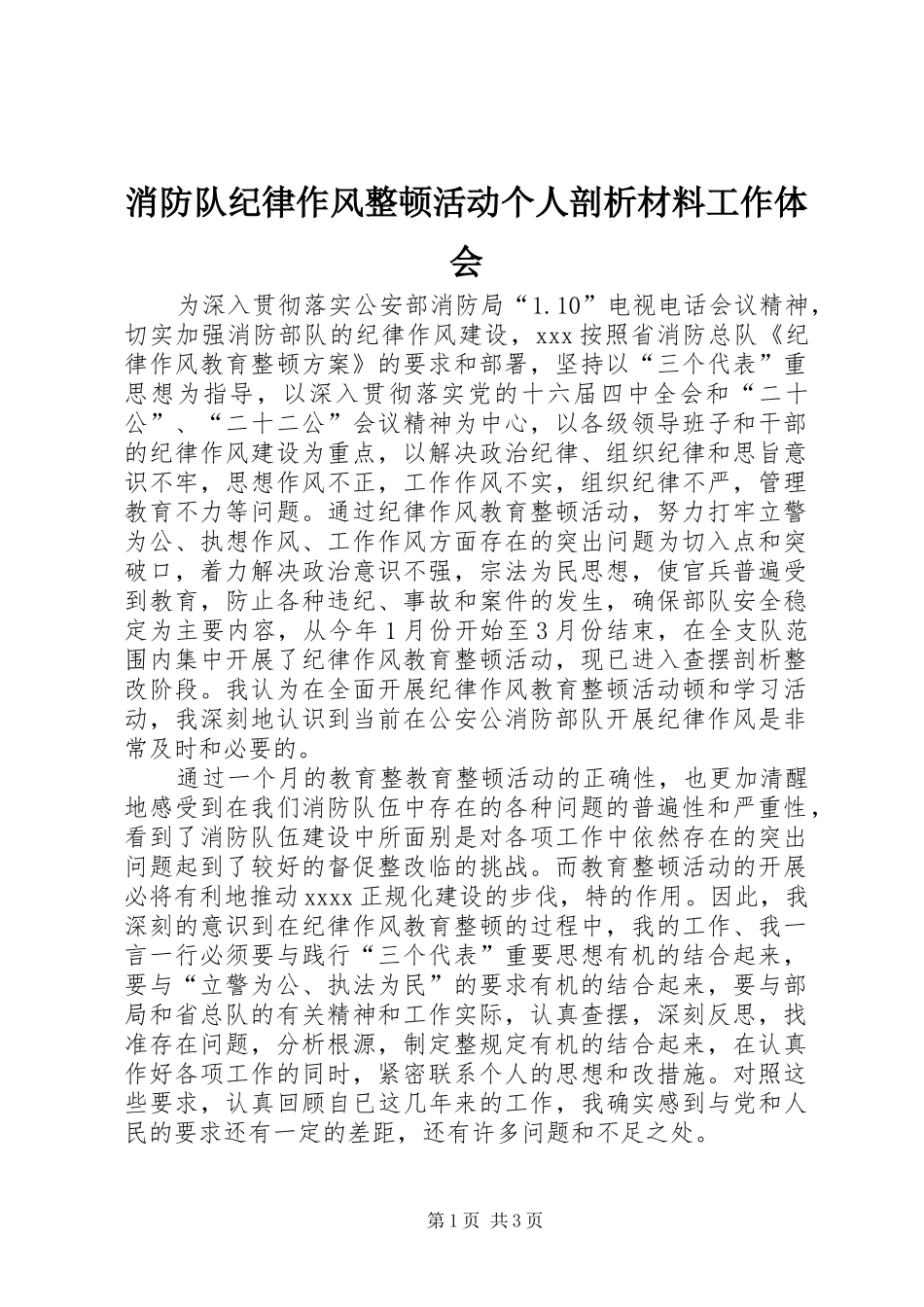 消防队纪律作风整顿活动个人剖析材料工作体会

为深入贯彻落实公安部消防局“1.10”电视电话会议精神，切实加强消防部队的纪律作风建设，xxx按照省消防总队《纪律作风教育整顿方案》的要求和部署，坚持以“三个代表”重思想为指导，以深入贯彻落实党的十六届四中全会和“二十公”、“二十二公”会议精神为中心，以各级领导班子和干部的纪律作风建设为重点，以解决政治纪律、组织纪律和思旨意识不牢，思想作风不正，工作作风不实，组织纪律不严，管理教育不力等问题。通过纪律作风教育整顿活动，努力打牢立警为公、执想作风、工作作风方面存在的突出问题为切入点和突破口，着力解决政治意识不强，宗法为民思想，使官兵普遍受到教育，防止各种违纪、事故和案件的发生，确保部队安全稳定为主要内容，从今年1月份开始至3月份结束，在全支队范围内集中开展了纪律作风教育整顿活动，现已进入查摆剖析整改阶段。我认为在全面开展纪律作风教育整顿活动顿和学习活动，我深刻地认识到当前在公安公消防部队开展纪律作风是非常及时和必要的。

通过一个月的教育整教育整顿活动的正确性，也更加清醒地感受到在我们消防队伍中存在的各种问题的普遍性和严重性，看到了消防队伍建设中所面别是对各项工作中依然存在的突出问题起到了较好的督促整改临的挑战。而教育整顿活动的开展必将有利地推动xxxx正规化建设的步伐，特的作用。因此，我深刻的意识到在纪律作风教育整顿的过程中，我的工作、我一言一行必须要与践行“三个代表”重要思想有机的结合起来，要与“立警为公、执法为民”的要求有机的结合起来，要与部局和省总队的有关精神和工作实际，认真查摆，深刻反思，找准存在问题，分析根源，制定整规定有机的结合起来，在认真作好各项工作的同时，紧密联系个人的思想和改措施。对照这些要求，认真回顾自已这几年来的工作，我确实感到与党和人民的要求还有一定的差距，还有许多问题和不足之处。

第1页 共3页